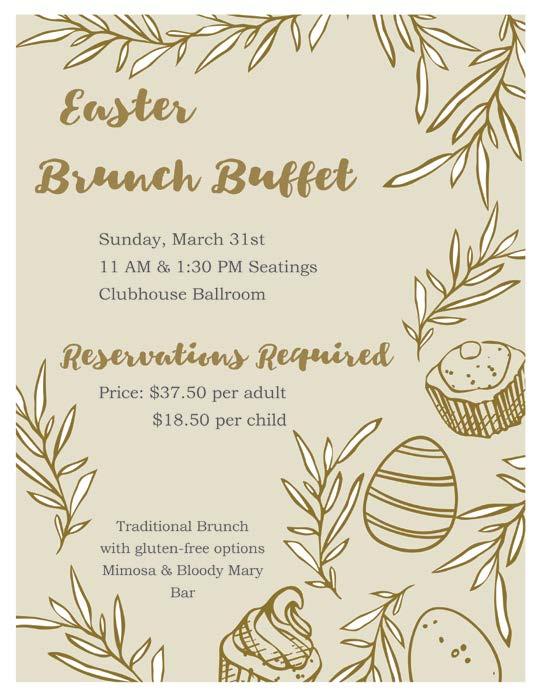 Easter
Brunch Buffet

Sunday, March 31st
11 AM & 1:30 PM Seatings
Clubhouse Ballroom

Reservations Required

Price: $37.50 per adult
$18.50 per child

Traditional Brunch
with gluten-free options
Mimosa & Bloody Mary
Bar